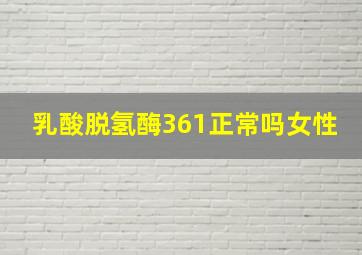 乳酸脱氢酶361正常吗女性